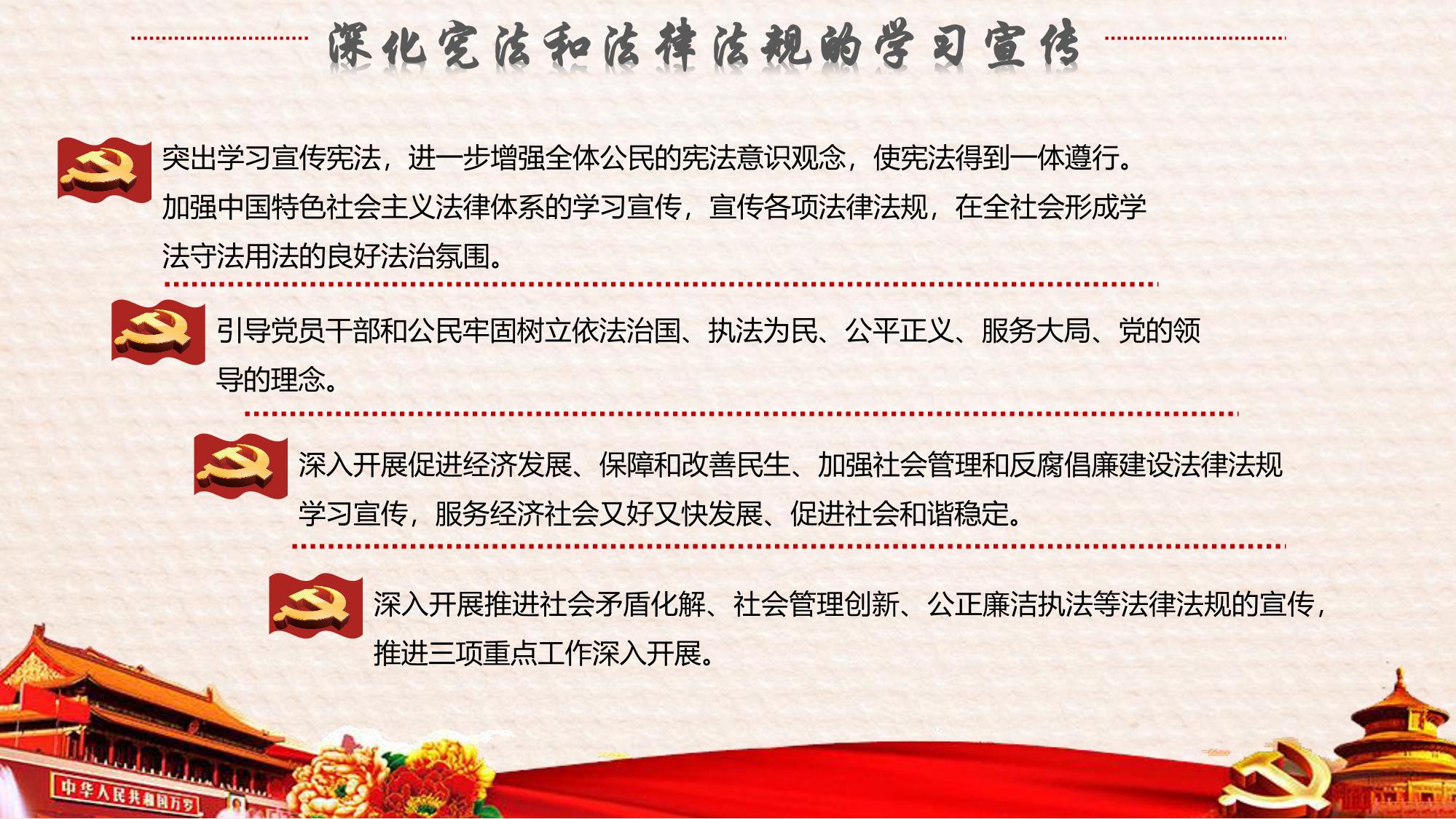 深化宪法和法律法规的学习宣传

突出学习宣传宪法，进一步增强全体公民的宪法意识观念，使宪法得到一体遵行。加强中国特色社会主义法律体系的学习宣传，宣传各项法律法规，在全社会形成学法守法用法的良好法治氛围。

引导党员干部和公民牢固树立依法治国、执法为民、公平正义、服务大局、党的领导的理念。

深入开展促进经济发展、保障和改善民生、加强社会管理和反腐倡廉建设法律法规学习宣传，服务经济社会又好又快发展、促进社会和谐稳定。

深入开展推进社会矛盾化解、社会管理创新、公正廉洁执法等法律法规的宣传，推进三项重点工作深入开展。

中华人民共和国万岁